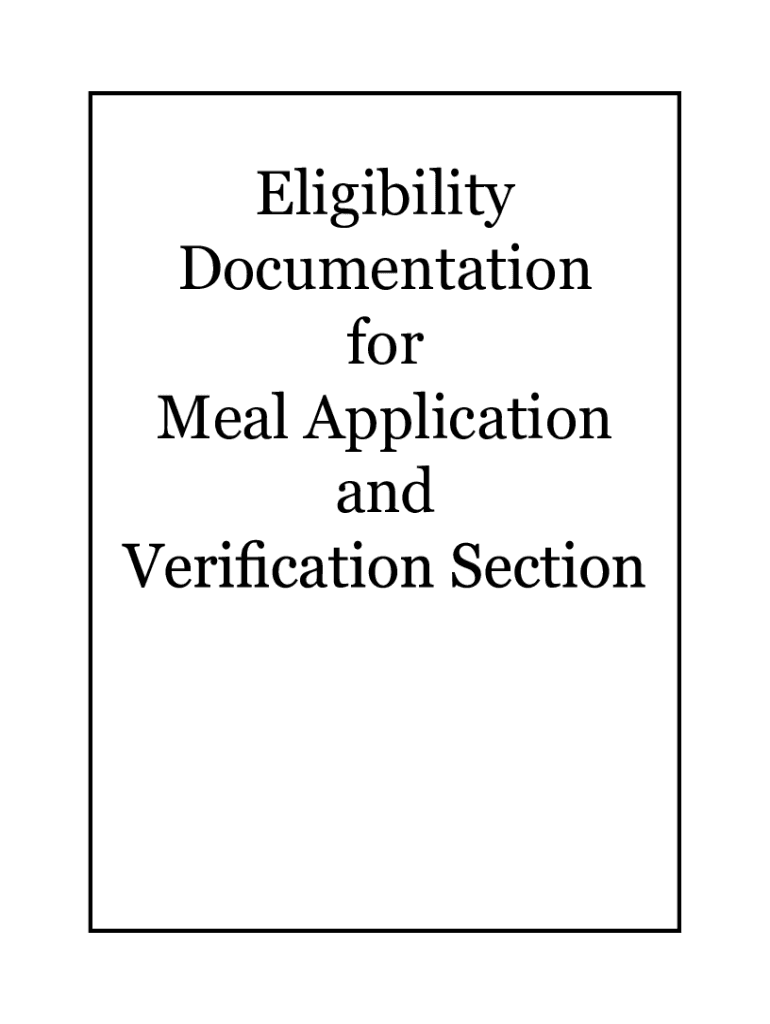 Eligibility
Documentation
for
Meal Application
and
Verification Section